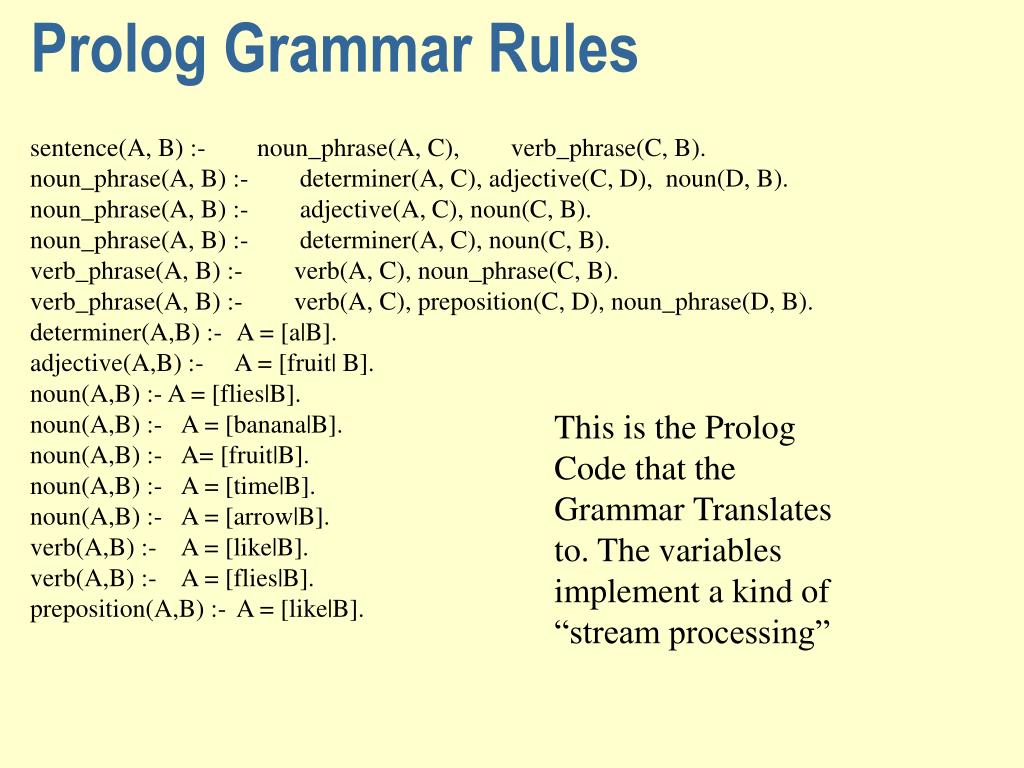 Prolog Grammar Rules

sentence(A, B) :- noun_phrase(A, C), verb_phrase(C, B).
noun_phrase(A, B) :- determiner(A, C), adjective(C, D), noun(D, B).
noun_phrase(A, B) :- adjective(A, C), noun(C, B).
noun_phrase(A, B) :- determiner(A, C), noun(C, B).
verb_phrase(A, B) :- verb(A, C), noun_phrase(C, B).
verb_phrase(A, B) :- verb(A, C), preposition(C, D), noun_phrase(D, B).
determiner(A,B) :- A = [a|B].
adjective(A,B) :- A = [fruit| B].
noun(A,B) :- A = [flies|B].
noun(A,B) :- A = [banana|B].
noun(A,B) :- A= [fruit|B].
noun(A,B) :- A = [time|B].
noun(A,B) :- A = [arrow|B].
verb(A,B) :- A = [like|B].
verb(A,B) :- A = [flies|B].
preposition(A,B) :- A = [like|B].

This is the Prolog Code that the Grammar Translates to. The variables implement a kind of “stream processing”